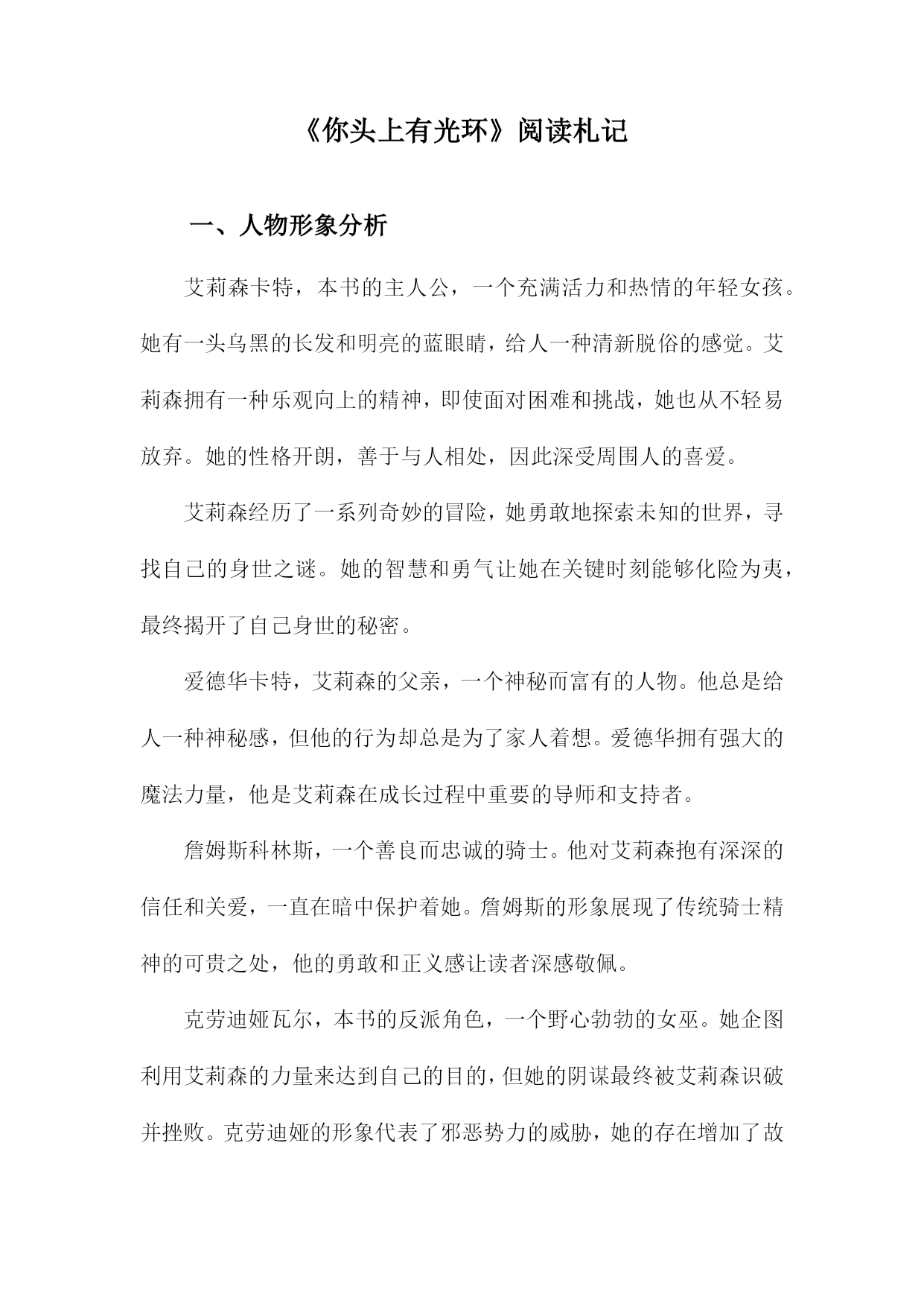 《你头上有光环》阅读札记

一、人物形象分析

艾莉森卡特，本书的主人公，一个充满活力和热情的年轻女孩。她有一头乌黑的长发和明亮的蓝眼睛，给人一种清新脱俗的感觉。艾莉森拥有一种乐观向上的精神，即使面对困难和挑战，她也从不轻易放弃。她的性格开朗，善于与人相处，因此深受周围人的喜爱。

艾莉森经历了一系列奇妙的冒险，她勇敢地探索未知的世界，寻找自己的身世之谜。她的智慧和勇气让她在关键时刻能够化险为夷，最终揭开了自己身世的秘密。

爱德华卡特，艾莉森的父亲，一个神秘而富有的人物。他总是给人一种神秘感，但他的行为却总是为了家人着想。爱德华拥有强大的魔法力量，他是艾莉森在成长过程中重要的导师和支持者。

詹姆斯科林斯，一个善良而忠诚的骑士。他对艾莉森抱有深深的信任和关爱，一直在暗中保护着她。詹姆斯的形象展现了传统骑士精神的可贵之处，他的勇敢和正义感让读者深感敬佩。

克劳迪娅瓦尔，本书的反派角色，一个野心勃勃的女巫。她企图利用艾莉森的力量来达到自己的目的，但她的阴谋最终被艾莉森识破并挫败。克劳迪娅的形象代表了邪恶势力的威胁，她的存在增加了故